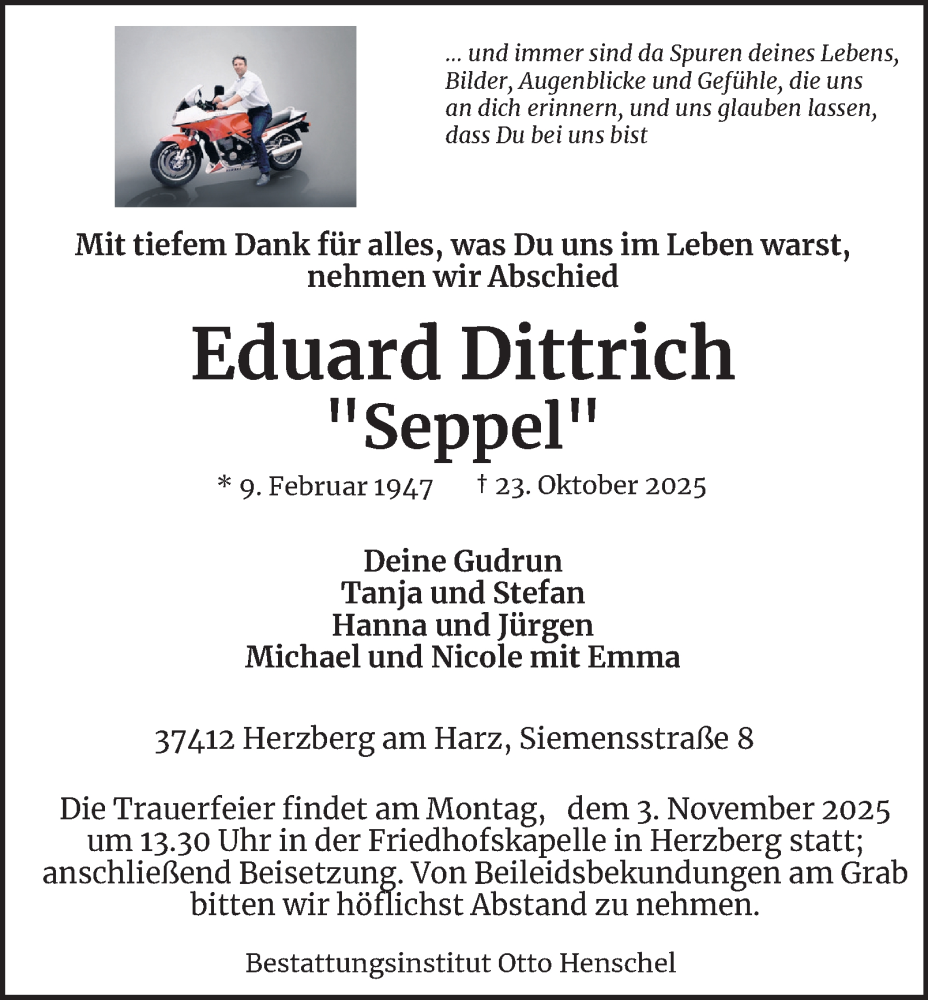 ... und immer sind da Spuren deines Lebens, Bilder, Augenblicke und Gefühle, die uns an dich erinnern, und uns glauben lassen, dass Du bei uns bist

Mit tiefem Dank für alles, was Du uns im Leben warst, nehmen wir Abschied

Eduard Dittrich
"Seppel"

* 9. Februar 1947 † 23. Oktober 2025

Deine Gudrun
Tanja und Stefan
Hanna und Jürgen
Michael und Nicole mit Emma

37412 Herzberg am Harz, Siemensstraße 8

Die Trauerfeier findet am Montag, dem 3. November 2025 um 13.30 Uhr in der Friedhofskapelle in Herzberg statt; anschließend Beisetzung. Von Beileidsbekundungen am Grab bitten wir höflichst Abstand zu nehmen.

Bestattungsinstitut Otto Henschel